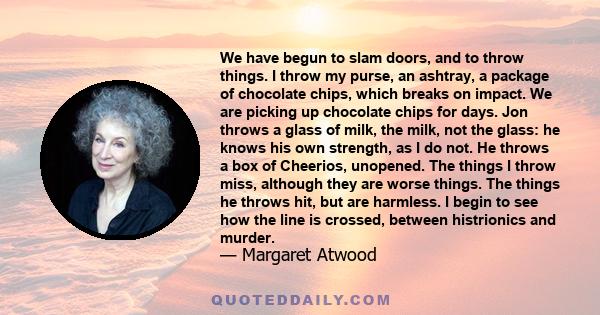 We have begun to slam doors, and to throw things. I throw my purse, an ashtray, a package of chocolate chips, which breaks on impact. We are picking up chocolate chips for days. Jon throws a glass of milk, the milk, not the glass: he knows his own strength, as I do not. He throws a box of Cheerios, unopened. The things I throw miss, although they are worse things. The things he throws hit, but are harmless. I begin to see how the line is crossed, between histrionics and murder.
— Margaret Atwood

QUOTEDDAILY.COM